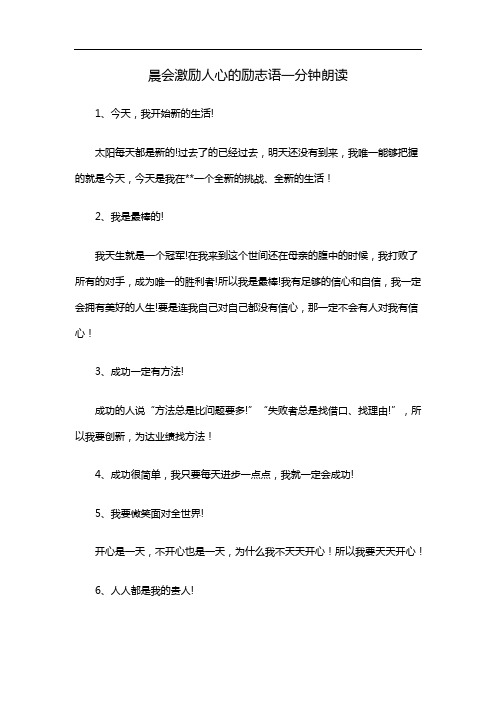 晨会激励人心的励志语一分钟朗读

1、今天，我开始新的生活!

太阳每天都是新的!过去了的已经过去，明天还没有到来，我唯一能够把握的就是今天，今天是我在**一个全新的挑战、全新的生活！

2、我是最棒的!

我天生就是一个冠军!在我来到这个世间还在母亲的腹中的时候，我打败了所有的对手，成为唯一的胜利者!所以我是最棒!我有足够的信心和自信，我一定会拥有美好的人生!要是连我自己对自己都没有信心，那一定不会有人对我有信心！

3、成功一定有方法!

成功的人说“方法总是比问题要多!”“失败者总是找借口、找理由!”，所以我要创新，为达业绩找方法！

4、成功很简单，我只要每天进步一点点，我就一定会成功!

5、我要微笑面对全世界!

开心是一天，不开心也是一天，为什么我不天天开心！所以我要天天开心！

6、人人都是我的贵人!